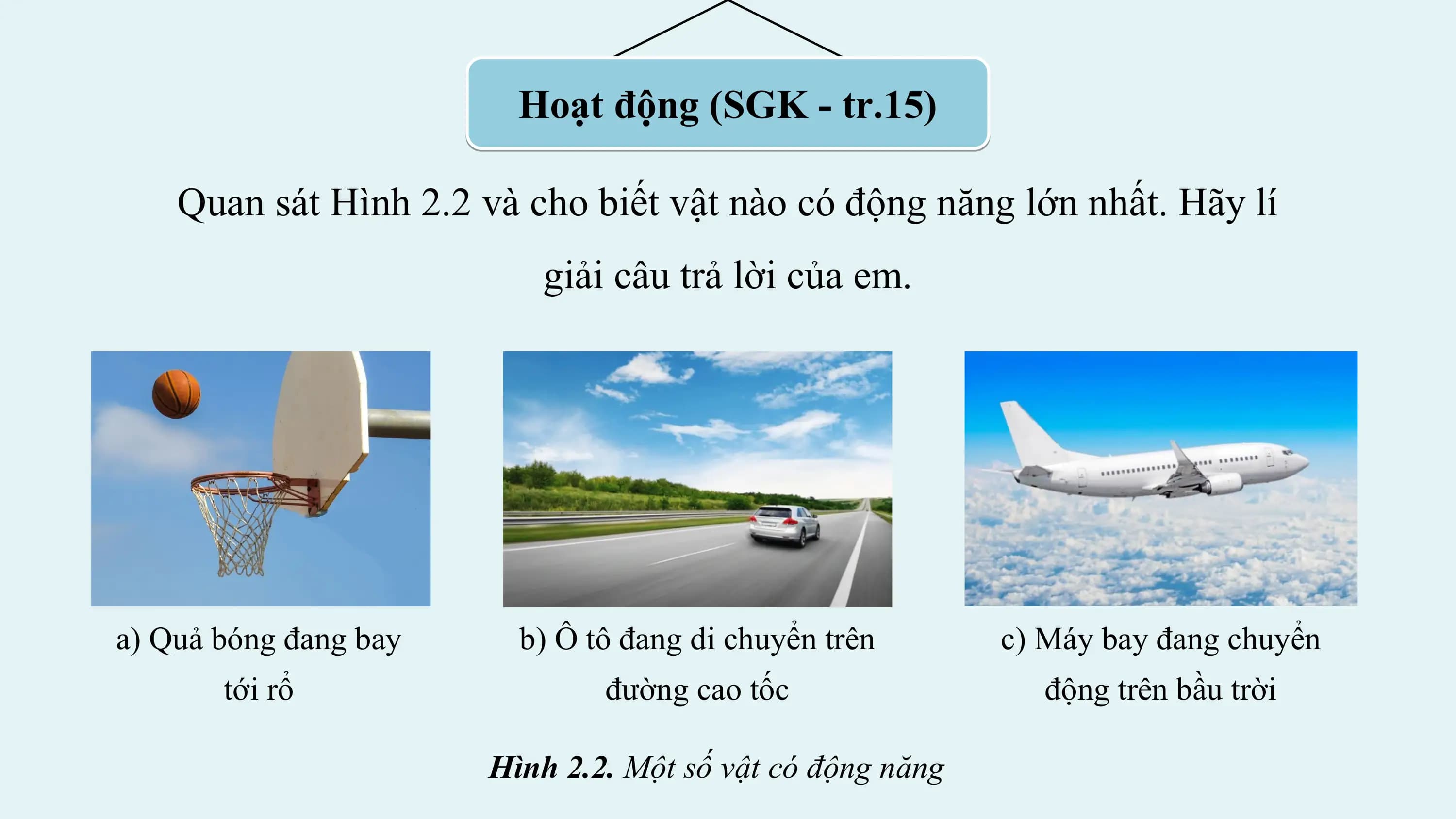 Hoạt động (SGK - tr.15)

Quan sát Hình 2.2 và cho biết vật nào có động năng lớn nhất. Hãy lí giải câu trả lời của em.

a) Quả bóng đang bay tới rổ

b) Ô tô đang di chuyển trên đường cao tốc

c) Máy bay đang chuyển động trên bầu trời

Hình 2.2. Một số vật có động năng